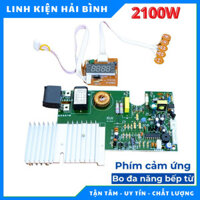 LINH KIỆN HẢI BÌNH

2100W

Phím cảm ứng

Bo đa năng bếp từ

TẬN TÂM - UY TÍN - CHẤT LƯỢNG